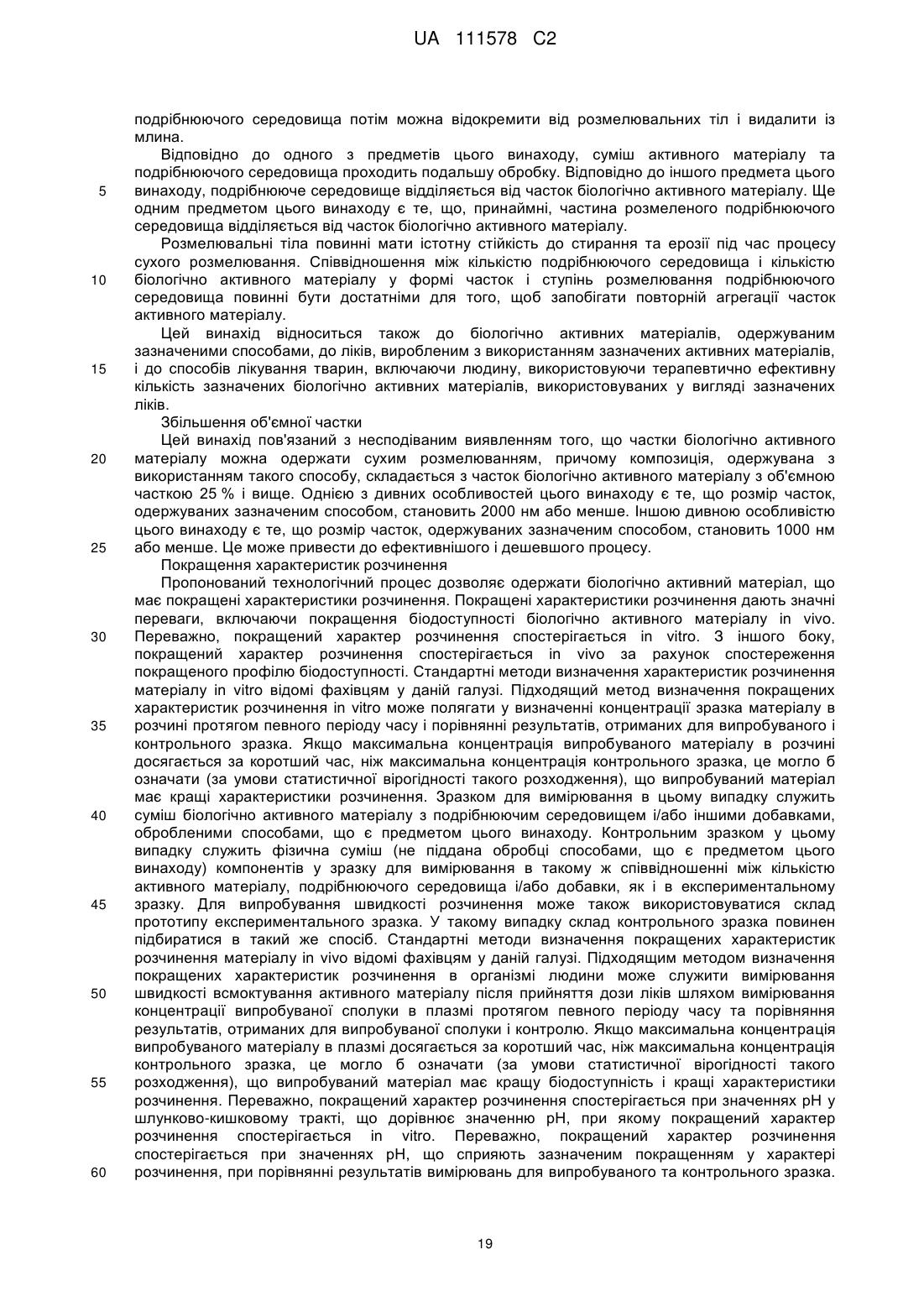 UA 111578 C2

подрібнюючого середовища потім можна відокремити від розмелювальних тіл і видалити із млина.

Відповідно до одного з предметів цього винаходу, суміш активного матеріалу та подрібнюючого середовища проходить подальшу обробку. Відповідно до іншого предмета цього
5 винаходу, подрібнююче середовище відділяється від часток біологічно активного матеріалу. Ще одним предметом цього винаходу є те, що, принаймні, частина розмеленого подрібнюючого середовища відділяється від часток біологічно активного матеріалу.

Розмелювальні тіла повинні мати істотну стійкість до стирання та ерозії під час процесу сухого розмелювання. Співвідношення між кількістю подрібнюючого середовища і кількістю
10 біологічно активного матеріалу у формі часток і ступінь розмелювання подрібнюючого середовища повинні бути достатніми для того, щоб запобігати повторній агрегації часток активного матеріалу.

Цей винахід відноситься також до біологічно активних матеріалів, одержуваним зазначеними способами, до ліків, виробленим з використанням зазначених активних матеріалів,
15 і до способів лікування тварин, включаючи людину, використовуючи терапевтично ефективну кількість зазначених біологічно активних матеріалів, використовуваних у вигляді зазначених ліків.

Збільшення об'ємної частки

Цей винахід пов'язаний з несподіваним виявленням того, що частки біологічно активного
20 матеріалу можна одержати сухим розмелюванням, причому композиція, одержувана з використанням такого способу, складається з часток біологічно активного матеріалу з об'ємною часткою 25 % і вище. Однією з дивних особливостей цього винаходу є те, що розмір часток, одержуваних зазначеним способом, становить 2000 нм або менше. Іншою дивною особливістю цього винаходу є те, що розмір часток, одержуваних зазначеним способом, становить 1000 нм
25 або менше. Це може привести до ефективнішого і дешевшого процесу.

Покращення характеристик розчинення

Пропонований технологічний процес дозволяє одержати біологічно активний матеріал, що має покращені характеристики розчинення. Покращені характеристики розчинення дають значні переваги, включаючи покращення біодоступності біологічно активного матеріалу in vivo.
30 Переважно, покращений характер розчинення спостерігається in vitro. З іншого боку, покращений характер розчинення спостерігається in vivo за рахунок спостереження покращеного профілю біодоступності. Стандартні методи визначення характеристик розчинення матеріалу in vitro відомі фахівцям у даній галузі. Підходящий метод визначення покращених характеристик розчинення in vitro може полягати у визначенні концентрації зразка матеріалу в
35 розчині протягом певного періоду часу і порівнянні результатів, отриманих для випробуваного і контрольного зразка. Якщо максимальна концентрація випробуваного матеріалу в розчині досягається за коротший час, ніж максимальна концентрація контрольного зразка, це могло б означати (за умови статистичної вірогідності такого розходження), що випробуваний матеріал має кращі характеристики розчинення. Зразком для вимірювання в цьому випадку служить
40 суміш біологічно активного матеріалу з подрібнюючим середовищем і/або іншими добавками, обробленими способами, що є предметом цього винаходу. Контрольним зразком у цьому випадку служить фізична суміш (не піддана обробці способами, що є предметом цього винаходу) компонентів у зразку для вимірювання в такому ж співвідношенні між кількістю активного матеріалу, подрібнюючого середовища і/або добавки, як і в експериментальному
45 зразку. Для випробування швидкості розчинення може також використовуватися склад прототипу експериментального зразка. У такому випадку склад контрольного зразка повинен підбиратися в такий же спосіб. Стандартні методи визначення покращених характеристик розчинення матеріалу in vivo відомі фахівцям у даній галузі. Підходящим методом визначення покращених характеристик розчинення в організмі людини може служити вимірювання
50 швидкості всмоктування активного матеріалу після прийняття дози ліків шляхом вимірювання концентрації випробуваної сполуки в плазмі протягом певного періоду часу та порівняння результатів, отриманих для випробуваної сполуки і контролю. Якщо максимальна концентрація випробуваного матеріалу в плазмі досягається за коротший час, ніж максимальна концентрація контрольного зразка, це могло б означати (за умови статистичної вірогідності такого
55 розходження), що випробуваний матеріал має кращу біодоступність і кращі характеристики розчинення. Переважно, покращений характер розчинення спостерігається при значеннях pH у шлунково-кишковому тракті, що дорівнює значенню pH, при якому покращений характер розчинення спостерігається in vitro. Переважно, покращений характер розчинення спостерігається при значеннях pH, що сприяють зазначеним покращенням у характері
60 розчинення, при порівнянні результатів вимірювань для випробуваного та контрольного зразка.

19